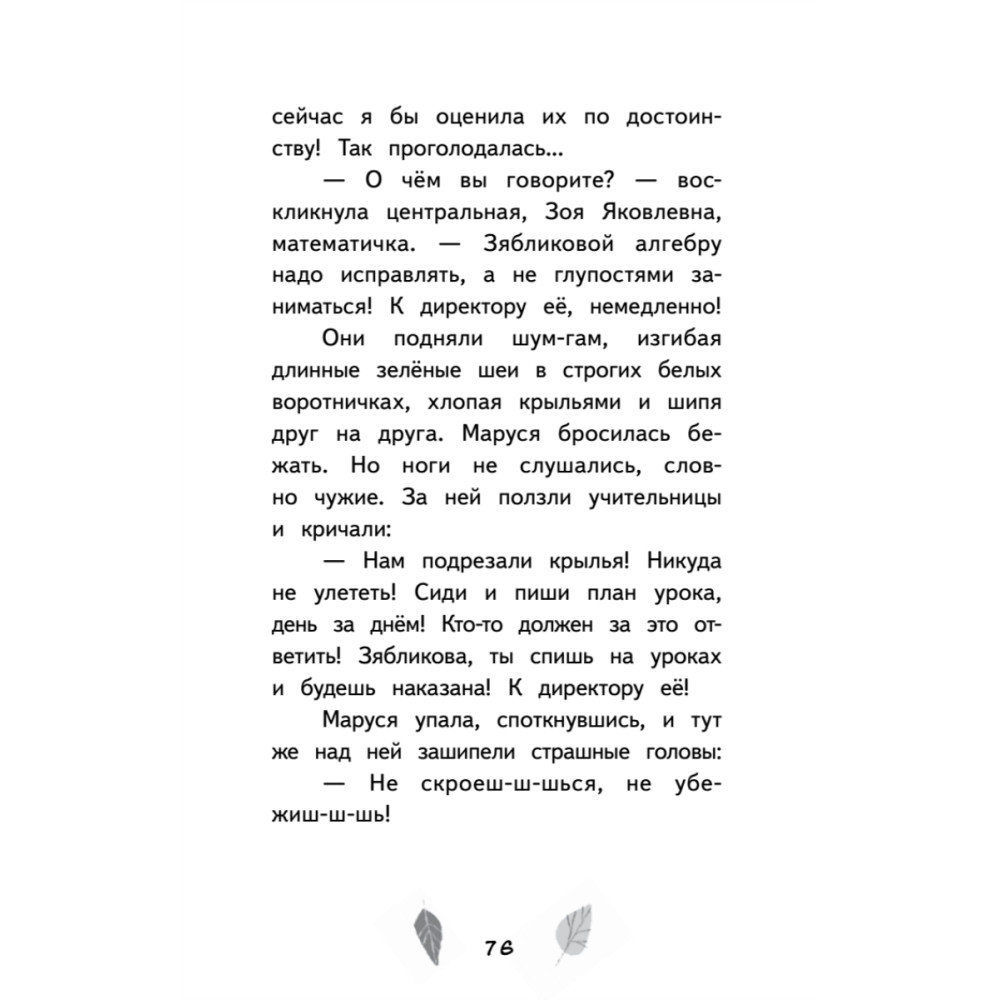 сейчас я бы оценила их по достоинству! Так проголодалась...

— О чём вы говорите? — воскликнула центральная, Зоя Яковлевна, математичка. — Зябликовой алгебру надо исправлять, а не глупостями заниматься! К директору её, немедленно!

Они подняли шум-гам, изгибая длинные зелёные шеи в строгих белых воротничках, хлопая крыльями и шипя друг на друга. Маруся бросилась бежать. Но ноги не слушались, словно чужие. За ней ползли учительницы и кричали:

— Нам подрезали крылья! Никуда не улететь! Сиди и пиши план урока, день за днём! Кто-то должен за это ответить! Зябликова, ты спишь на уроках и будешь наказана! К директору её!

Маруся упала, споткнувшись, и тут же над ней зашипели страшные головы:

— Не скроеш-ш-шься, не убежиш-ш-шь!

76